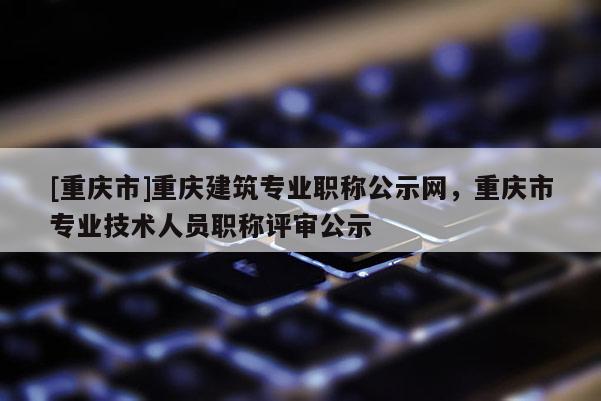 [重庆市]重庆建筑专业职称公示网，重庆市专业技术人员职称评审公示